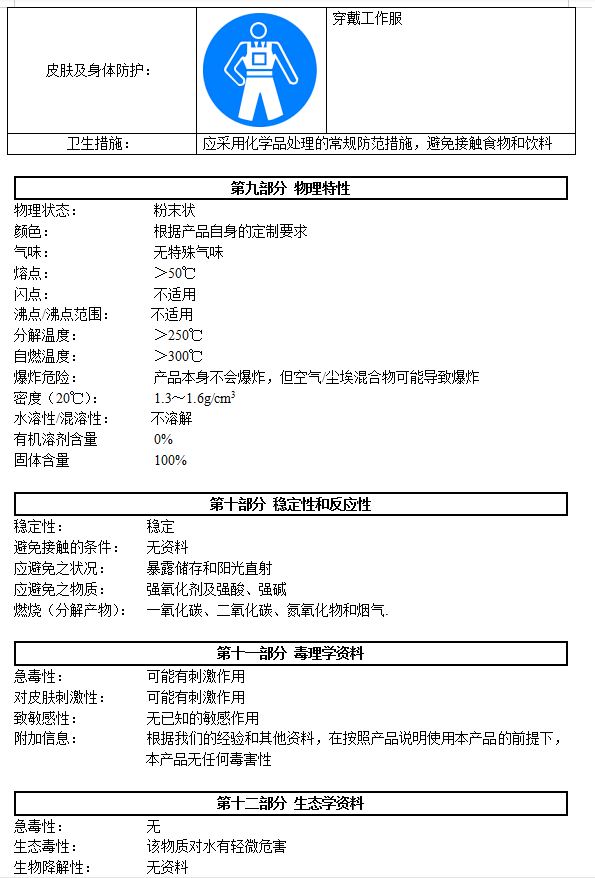 | 皮肤及身体防护： | | 穿戴工作服 |
|---|---|---|
| 卫生措施： | 应采用化学品处理的常规防范措施，避免接触食物和饮料 | |

第九部分 物理特性

物理状态： 粉末状
颜色： 根据产品自身的定制要求
气味： 无特殊气味
熔点： ＞50℃
闪点： 不适用
沸点/沸点范围： 不适用
分解温度： ＞250℃
自燃温度： ＞300℃
爆炸危险： 产品本身不会爆炸，但空气/尘埃混合物可能导致爆炸
密度（20℃）： 1.3～1.6g/cm$^3$
水溶性/混溶性： 不溶解
有机溶剂含量 0%
固体含量 100%

第十部分 稳定性和反应性

稳定性： 稳定
避免接触的条件： 无资料
应避免之状况： 暴露储存和阳光直射
应避免之物质： 强氧化剂及强酸、强碱
燃烧（分解产物）： 一氧化碳、二氧化碳、氮氧化物和烟气.

第十一部分 毒理学资料

急毒性： 可能有刺激作用
对皮肤刺激性： 可能有刺激作用
致敏感性： 无已知的敏感作用
附加信息： 根据我们的经验和其他资料，在按照产品说明使用本产品的前提下，本产品无任何毒害性

第十二部分 生态学资料

急毒性： 无
生态毒性： 该物质对水有轻微危害
生物降解性： 无资料